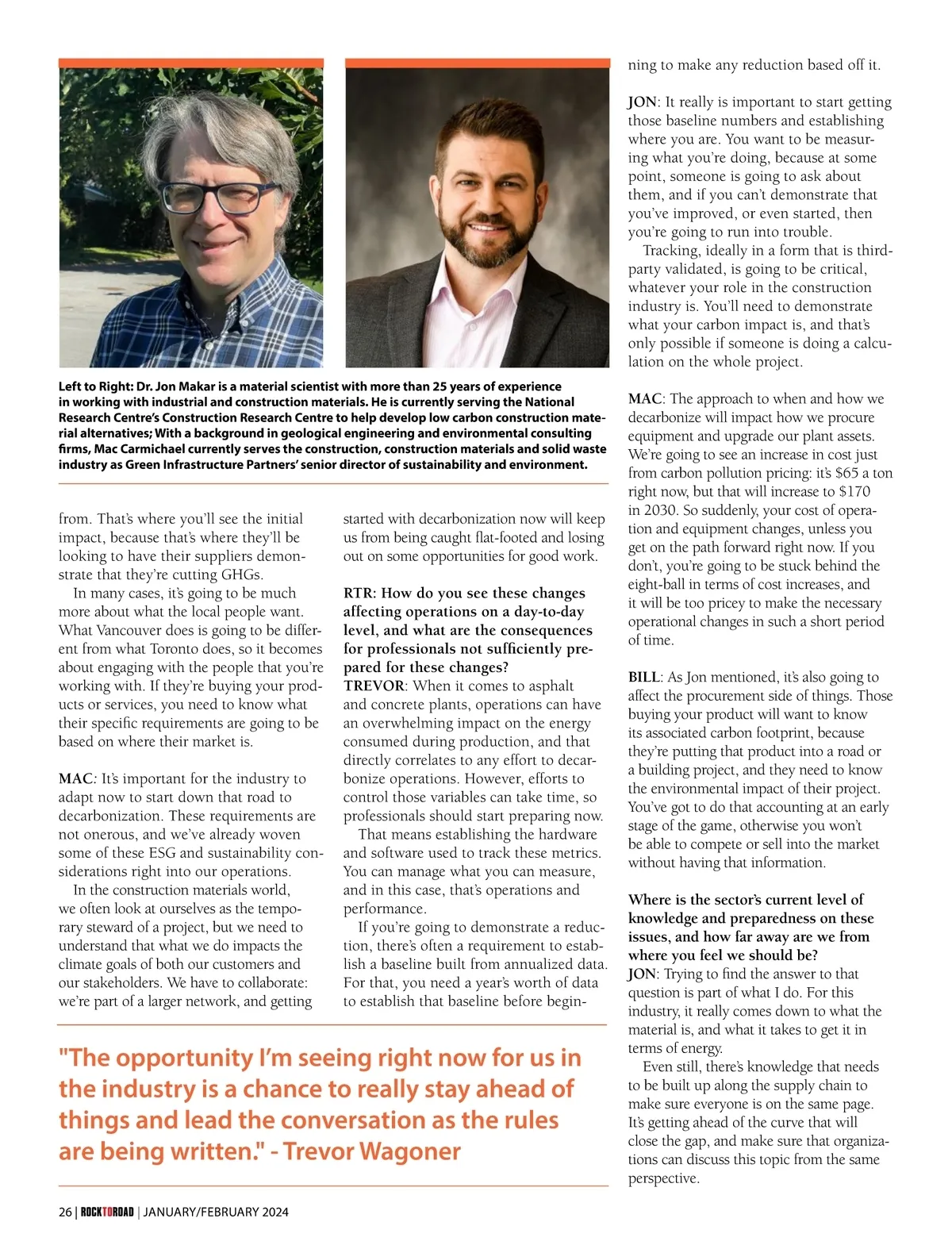 Left to Right: Dr. Jon Makar is a material scientist with more than 25 years of experience in working with industrial and construction materials. He is currently serving the National Research Centre's Construction Research Centre to help develop low carbon construction material alternatives; With a background in geological engineering and environmental consulting firms, Mac Carmichael currently serves the construction, construction materials and solid waste industry as Green Infrastructure Partners' senior director of sustainability and environment.

from. That's where you'll see the initial impact, because that's where they'll be looking to have their suppliers demonstrate that they're cutting GHGs.

In many cases, it's going to be much more about what the local people want. What Vancouver does is going to be different from what Toronto does, so it becomes about engaging with the people that you're working with. If they're buying your products or services, you need to know what their specific requirements are going to be based on where their market is.

MAC: It's important for the industry to adapt now to start down that road to decarbonization. These requirements are not onerous, and we've already woven some of these ESG and sustainability considerations right into our operations.

In the construction materials world, we often look at ourselves as the temporary steward of a project, but we need to understand that what we do impacts the climate goals of both our customers and our stakeholders. We have to collaborate: we're part of a larger network, and getting started with decarbonization now will keep us from being caught flat-footed and losing out on some opportunities for good work.

RTR: How do you see these changes affecting operations on a day-to-day level, and what are the consequences for professionals not sufficiently prepared for these changes?
TREVOR: When it comes to asphalt and concrete plants, operations can have an overwhelming impact on the energy consumed during production, and that directly correlates to any effort to decarbonize operations. However, efforts to control those variables can take time, so professionals should start preparing now.

That means establishing the hardware and software used to track these metrics. You can manage what you can measure, and in this case, that's operations and performance.

If you're going to demonstrate a reduction, there's often a requirement to establish a baseline built from annualized data. For that, you need a year's worth of data to establish that baseline before beginning to make any reduction based off it.

JON: It really is important to start getting those baseline numbers and establishing where you are. You want to be measuring what you're doing, because at some point, someone is going to ask about them, and if you can't demonstrate that you've improved, or even started, then you're going to run into trouble.

Tracking, ideally in a form that is third-party validated, is going to be critical, whatever your role in the construction industry is. You'll need to demonstrate what your carbon impact is, and that's only possible if someone is doing a calculation on the whole project.

MAC: The approach to when and how we decarbonize will impact how we procure equipment and upgrade our plant assets. We're going to see an increase in cost just from carbon pollution pricing: it's $65 a ton right now, but that will increase to $170 in 2030. So suddenly, your cost of operation and equipment changes, unless you get on the path forward right now. If you don't, you're going to be stuck behind the eight-ball in terms of cost increases, and it will be too pricey to make the necessary operational changes in such a short period of time.

BILL: As Jon mentioned, it's also going to affect the procurement side of things. Those buying your product will want to know its associated carbon footprint, because they're putting that product into a road or a building project, and they need to know the environmental impact of their project. You've got to do that accounting at an early stage of the game, otherwise you won't be able to compete or sell into the market without having that information.

Where is the sector's current level of knowledge and preparedness on these issues, and how far away are we from where you feel we should be?
JON: Trying to find the answer to that question is part of what I do. For this industry, it really comes down to what the material is, and what it takes to get it in terms of energy.

Even still, there's knowledge that needs to be built up along the supply chain to make sure everyone is on the same page. It's getting ahead of the curve that will close the gap, and make sure that organizations can discuss this topic from the same perspective.

"The opportunity I'm seeing right now for us in the industry is a chance to really stay ahead of things and lead the conversation as the rules are being written." - Trevor Wagoner

26 | ROCKTOROAD | JANUARY/FEBRUARY 2024